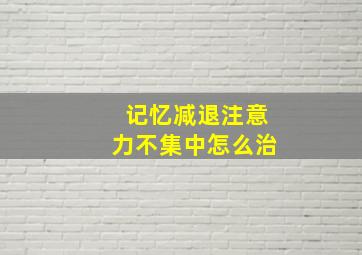 记忆减退注意力不集中怎么治